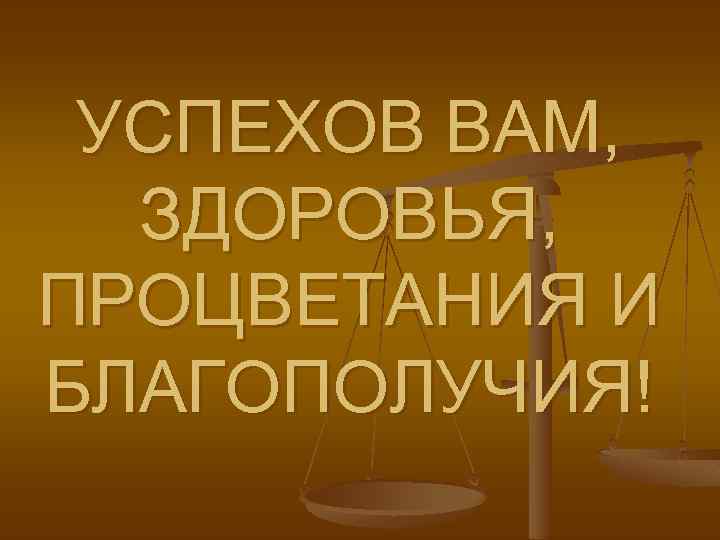 УСПЕХОВ ВАМ, ЗДОРОВЬЯ, ПРОЦВЕТАНИЯ И БЛАГОПОЛУЧИЯ!